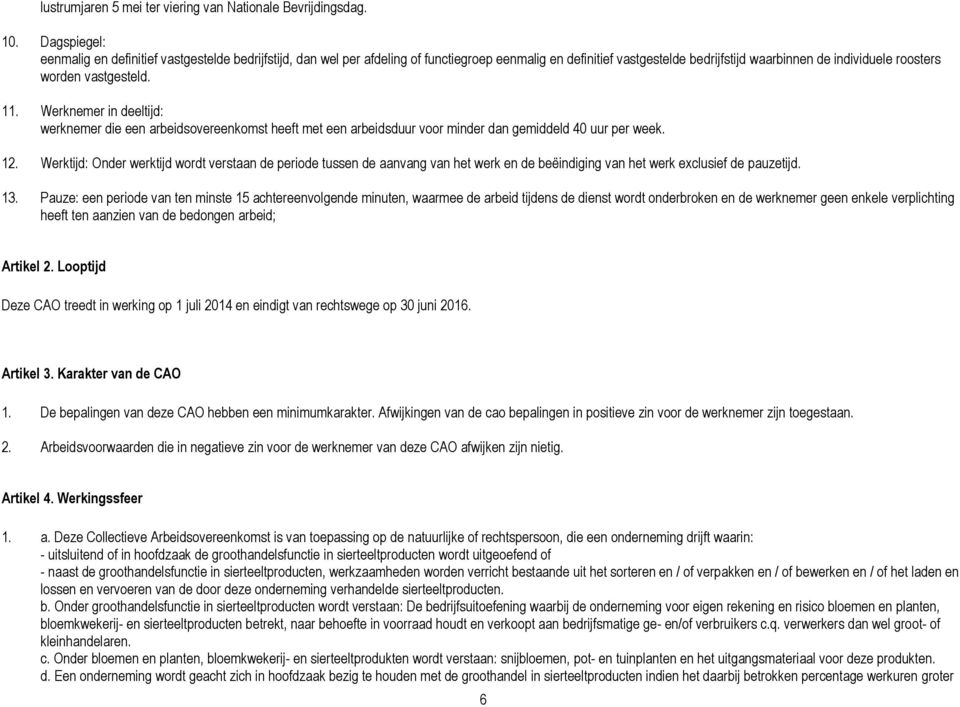 lustrumjaren 5 mei ter viering van Nationale Bevrijdingsdag.

10. Dagspiegel:
eenmalig en definitief vastgestelde bedrijfstijd, dan wel per afdeling of functiegroep eenmalig en definitief vastgestelde bedrijfstijd waarbinnen de individuele roosters worden vastgesteld.

11. Werknemer in deeltijd:
werknemer die een arbeidsovereenkomst heeft met een arbeidsduur voor minder dan gemiddeld 40 uur per week.

12. Werktijd: Onder werktijd wordt verstaan de periode tussen de aanvang van het werk en de beëindiging van het werk exclusief de pauzetijd.

13. Pauze: een periode van ten minste 15 achtereenvolgende minuten, waarmee de arbeid tijdens de dienst wordt onderbroken en de werknemer geen enkele verplichting heeft ten aanzien van de bedongen arbeid;

Artikel 2. Looptijd

Deze CAO treedt in werking op 1 juli 2014 en eindigt van rechtswege op 30 juni 2016.

Artikel 3. Karakter van de CAO

1. De bepalingen van deze CAO hebben een minimumkarakter. Afwijkingen van de cao bepalingen in positieve zin voor de werknemer zijn toegestaan.

2. Arbeidsvoorwaarden die in negatieve zin voor de werknemer van deze CAO afwijken zijn nietig.

Artikel 4. Werkingssfeer

1. a. Deze Collectieve Arbeidsovereenkomst is van toepassing op de natuurlijke of rechtspersoon, die een onderneming drijft waarin:
- uitsluitend of in hoofdzaak de groothandelsfunctie in sierteeltproducten wordt uitgeoefend of
- naast de groothandelsfunctie in sierteeltproducten, werkzaamheden worden verricht bestaande uit het sorteren en / of verpakken en / of bewerken en / of het laden en lossen en vervoeren van de door deze onderneming verhandelde sierteeltproducten.
b. Onder groothandelsfunctie in sierteeltproducten wordt verstaan: De bedrijfsuitoefening waarbij de onderneming voor eigen rekening en risico bloemen en planten, bloemkwekerij- en sierteeltproducten betrekt, naar behoefte in voorraad houdt en verkoopt aan bedrijfsmatige ge- en/of verbruikers c.q. verwerkers dan wel groot- of kleinhandelaren.
c. Onder bloemen en planten, bloemkwekerij- en sierteeltprodukten wordt verstaan: snijbloemen, pot- en tuinplanten en het uitgangsmateriaal voor deze produkten.
d. Een onderneming wordt geacht zich in hoofdzaak bezig te houden met de groothandel in sierteeltproducten indien het daarbij betrokken percentage werkuren groter

6